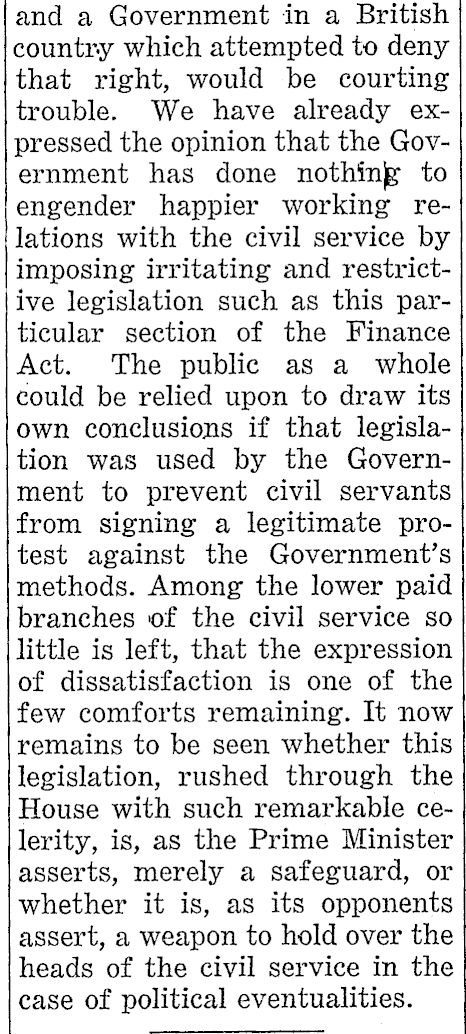 and a Government in a British country which attempted to deny that right, would be courting trouble. We have already expressed the opinion that the Government has done nothing to engender happier working relations with the civil service by imposing irritating and restrictive legislation such as this particular section of the Finance Act. The public as a whole could be relied upon to draw its own conclusions if that legislation was used by the Government to prevent civil servants from signing a legitimate protest against the Government's methods. Among the lower paid branches of the civil service so little is left, that the expression of dissatisfaction is one of the few comforts remaining. It now remains to be seen whether this legislation, rushed through the House with such remarkable celerity, is, as the Prime Minister asserts, merely a safeguard, or whether it is, as its opponents assert, a weapon to hold over the heads of the civil service in the case of political eventualities.